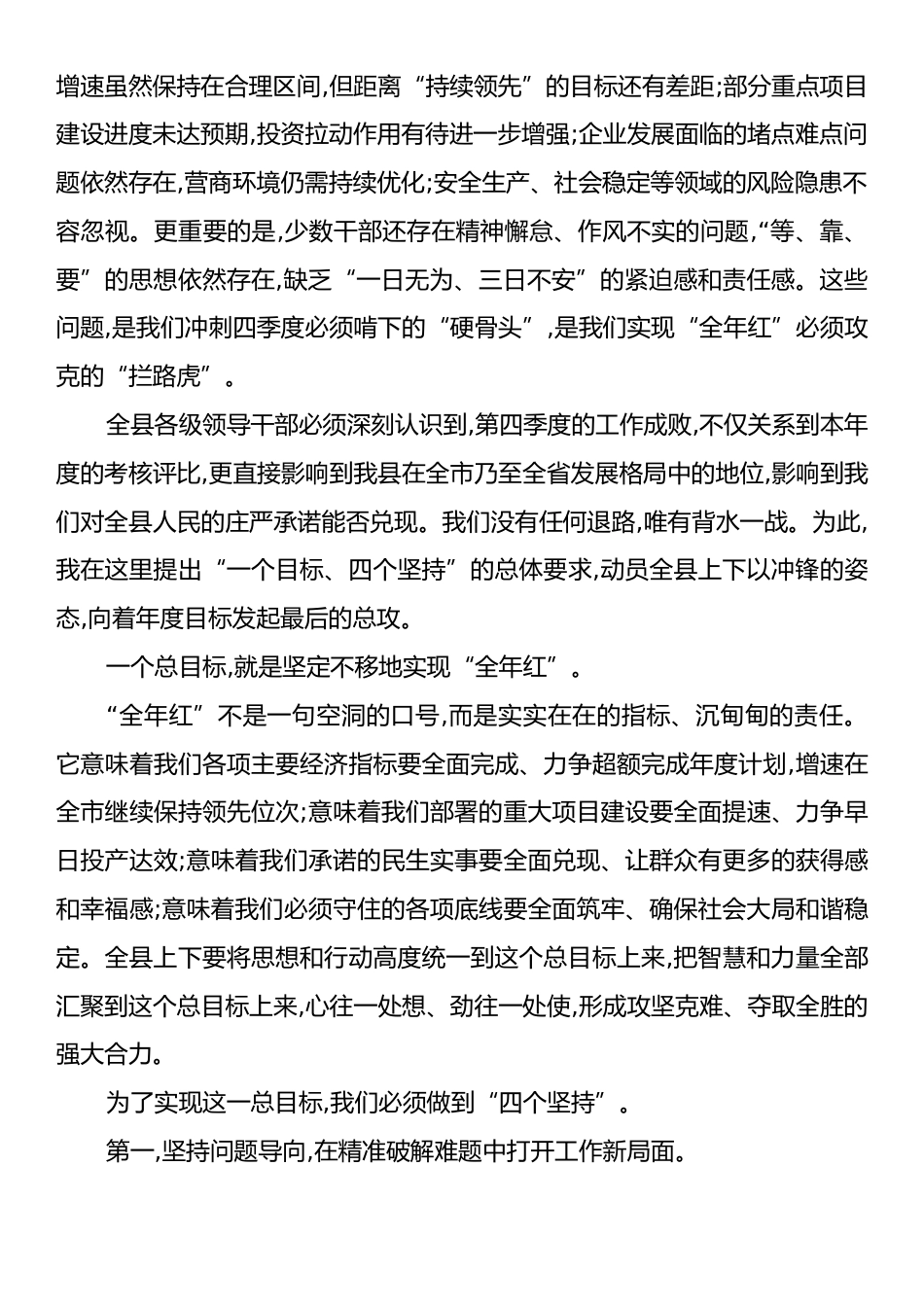 增速虽然保持在合理区间,但距离“持续领先”的目标还有差距;部分重点项目建设进度未达预期,投资拉动作用有待进一步增强;企业发展面临的堵点难点问题依然存在,营商环境仍需持续优化;安全生产、社会稳定等领域的风险隐患不容忽视。更重要的是,少数干部还存在精神懈怠、作风不实的问题,“等、靠、要”的思想依然存在,缺乏“一日无为、三日不安”的紧迫感和责任感。这些问题,是我们冲刺四季度必须啃下的“硬骨头”,是我们实现“全年红”必须攻克的“拦路虎”。

全县各级领导干部必须深刻认识到,第四季度的工作成败,不仅关系到本年度的考核评比,更直接影响到我县在全市乃至全省发展格局中的地位,影响到我们对全县人民的庄严承诺能否兑现。我们没有任何退路,唯有背水一战。为此,我在这里提出“一个目标、四个坚持”的总体要求,动员全县上下以冲锋的姿态,向着年度目标发起最后的总攻。

一个总目标,就是坚定不移地实现“全年红”。

“全年红”不是一句空洞的口号,而是实实在在的指标、沉甸甸的责任。它意味着我们各项主要经济指标要全面完成、力争超额完成年度计划,增速在全市继续保持领先位次;意味着我们部署的重大项目建设要全面提速、力争早日投产达效;意味着我们承诺的民生实事要全面兑现、让群众有更多的获得感和幸福感;意味着我们必须守住的各项底线要全面筑牢、确保社会大局和谐稳定。全县上下要将思想和行动高度统一到这个总目标上来,把智慧和力量全部汇聚到这个总目标上来,心往一处想、劲往一处使,形成攻坚克难、夺取全胜的强大合力。

为了实现这一总目标,我们必须做到“四个坚持”。

第一,坚持问题导向,在精准破解难题中打开工作新局面。